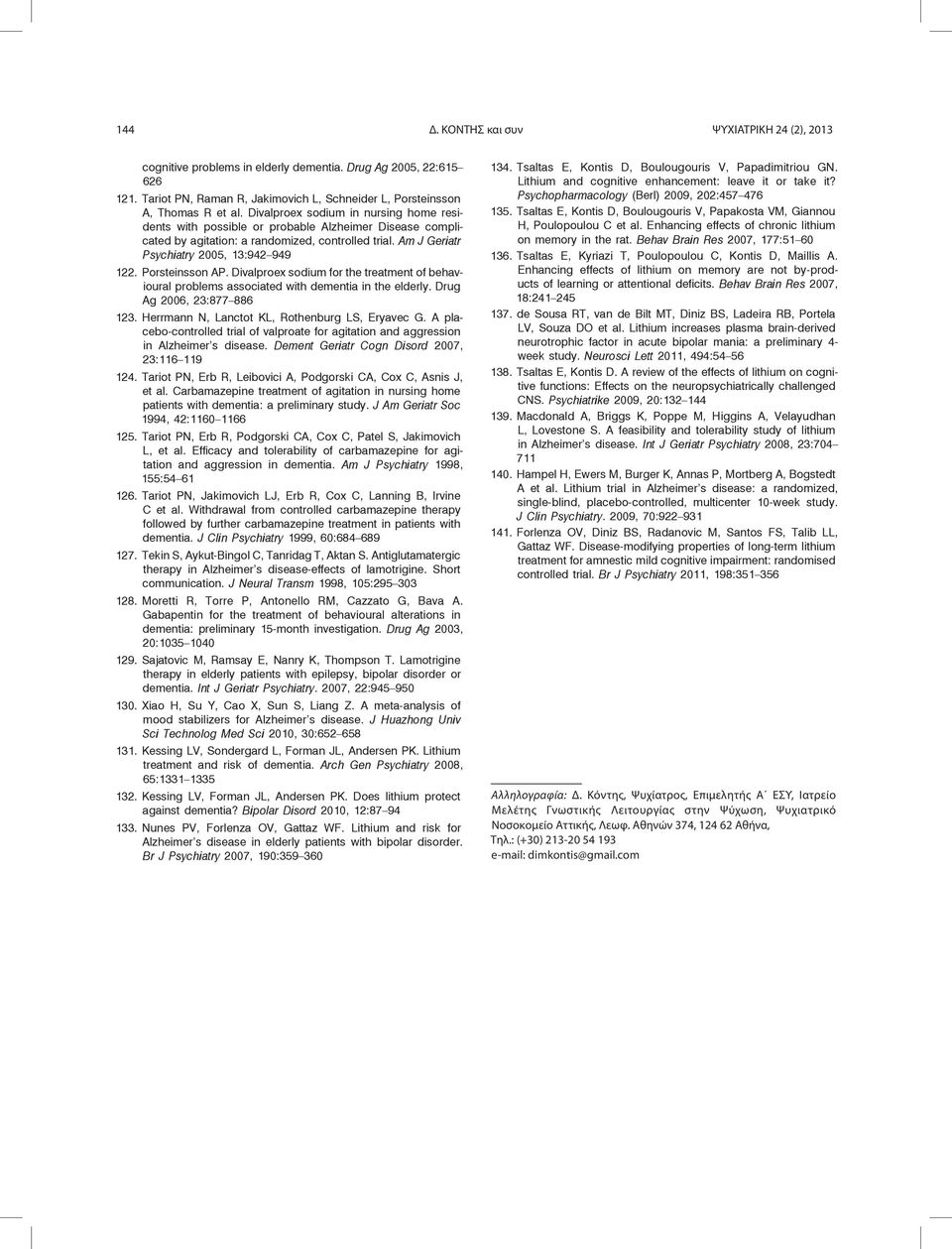 144 Δ. ΚΟΝΤΗΣ και συν ΨΥΧΙΑΤΡΙΚΗ 24 (2), 2013

cognitive problems in elderly dementia. Drug Ag 2005, 22:615–626

121. Tariot PN, Raman R, Jakimovich L, Schneider L, Porsteinsson A, Thomas R et al. Divalproex sodium in nursing home residents with possible or probable Alzheimer Disease complicated by agitation: a randomized, controlled trial. Am J Geriatr Psychiatry 2005, 13:942–949

122. Porsteinsson AP. Divalproex sodium for the treatment of behavioural problems associated with dementia in the elderly. Drug Ag 2006, 23:877–886

123. Herrmann N, Lanctot KL, Rothenburg LS, Eryavec G. A placebo-controlled trial of valproate for agitation and aggression in Alzheimer's disease. Dement Geriatr Cogn Disord 2007, 23:116–119

124. Tariot PN, Erb R, Leibovici A, Podgorski CA, Cox C, Asnis J, et al. Carbamazepine treatment of agitation in nursing home patients with dementia: a preliminary study. J Am Geriatr Soc 1994, 42:1160–1166

125. Tariot PN, Erb R, Podgorski CA, Cox C, Patel S, Jakimovich L, et al. Efficacy and tolerability of carbamazepine for agitation and aggression in dementia. Am J Psychiatry 1998, 155:54–61

126. Tariot PN, Jakimovich LJ, Erb R, Cox C, Lanning B, Irvine C et al. Withdrawal from controlled carbamazepine therapy followed by further carbamazepine treatment in patients with dementia. J Clin Psychiatry 1999, 60:684–689

127. Tekin S, Aykut-Bingol C, Tanridag T, Aktan S. Antiglutamatergic therapy in Alzheimer's disease-effects of lamotrigine. Short communication. J Neural Transm 1998, 105:295–303

128. Moretti R, Torre P, Antonello RM, Cazzato G, Bava A. Gabapentin for the treatment of behavioural alterations in dementia: preliminary 15-month investigation. Drug Ag 2003, 20:1035–1040

129. Sajatovic M, Ramsay E, Nanry K, Thompson T. Lamotrigine therapy in elderly patients with epilepsy, bipolar disorder or dementia. Int J Geriatr Psychiatry. 2007, 22:945–950

130. Xiao H, Su Y, Cao X, Sun S, Liang Z. A meta-analysis of mood stabilizers for Alzheimer's disease. J Huazhong Univ Sci Technolog Med Sci 2010, 30:652–658

131. Kessing LV, Sondergard L, Forman JL, Andersen PK. Lithium treatment and risk of dementia. Arch Gen Psychiatry 2008, 65:1331–1335

132. Kessing LV, Forman JL, Andersen PK. Does lithium protect against dementia? Bipolar Disord 2010, 12:87–94

133. Nunes PV, Forlenza OV, Gattaz WF. Lithium and risk for Alzheimer's disease in elderly patients with bipolar disorder. Br J Psychiatry 2007, 190:359–360

134. Tsaltas E, Kontis D, Boulougouris V, Papadimitriou GN. Lithium and cognitive enhancement: leave it or take it? Psychopharmacology (Berl) 2009, 202:457–476

135. Tsaltas E, Kontis D, Boulougouris V, Papakosta VM, Giannou H, Poulopoulou C et al. Enhancing effects of chronic lithium on memory in the rat. Behav Brain Res 2007, 177:51–60

136. Tsaltas E, Kyriazi T, Poulopoulou C, Kontis D, Maillis A. Enhancing effects of lithium on memory are not by-products of learning or attentional deficits. Behav Brain Res 2007, 18:241–245

137. de Sousa RT, van de Bilt MT, Diniz BS, Ladeira RB, Portela LV, Souza DO et al. Lithium increases plasma brain-derived neurotrophic factor in acute bipolar mania: a preliminary 4-week study. Neurosci Lett 2011, 494:54–56

138. Tsaltas E, Kontis D. A review of the effects of lithium on cognitive functions: Effects on the neuropsychiatrically challenged CNS. Psychiatrike 2009, 20:132–144

139. Macdonald A, Briggs K, Poppe M, Higgins A, Velayudhan L, Lovestone S. A feasibility and tolerability study of lithium in Alzheimer's disease. Int J Geriatr Psychiatry 2008, 23:704–711

140. Hampel H, Ewers M, Burger K, Annas P, Mortberg A, Bogstedt A et al. Lithium trial in Alzheimer's disease: a randomized, single-blind, placebo-controlled, multicenter 10-week study. J Clin Psychiatry. 2009, 70:922–931

141. Forlenza OV, Diniz BS, Radanovic M, Santos FS, Talib LL, Gattaz WF. Disease-modifying properties of long-term lithium treatment for amnestic mild cognitive impairment: randomised controlled trial. Br J Psychiatry 2011, 198:351–356

Αλληλογραφία: Δ. Κόντης, Ψυχίατρος, Επιμελητής Α΄ ΕΣΥ, Ιατρείο Μελέτης Γνωστικής Λειτουργίας στην Ψύχωση, Ψυχιατρικό Νοσοκομείο Αττικής, Λεωφ. Αθηνών 374, 124 62 Αθήνα,
Τηλ.: (+30) 213-20 54 193
e-mail: dimkontis@gmail.com